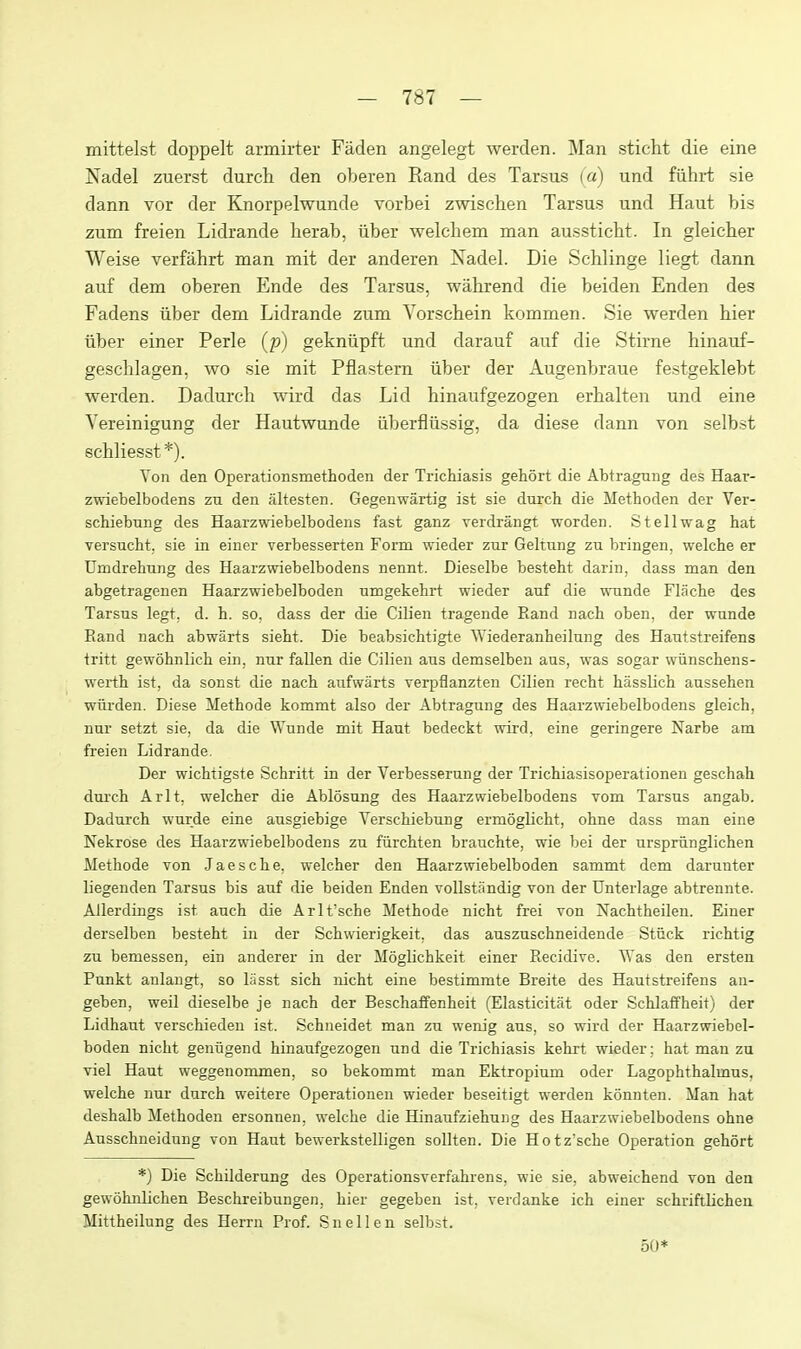 — 787 —

mittelst doppelt armirter Fäden angelegt werden. Man sticht die eine Nadel zuerst durch den oberen Rand des Tarsus (a) und führt sie dann vor der Knorpelwunde vorbei zwischen Tarsus und Haut bis zum freien Lidrande herab, über welchem man aussticht. In gleicher Weise verfährt man mit der anderen Nadel. Die Schlinge liegt dann auf dem oberen Ende des Tarsus, während die beiden Enden des Fadens über dem Lidrande zum Vorschein kommen. Sie werden hier über einer Perle (p) geknüpft und darauf auf die Stirne hinaufgeschlagen, wo sie mit Pflastern über der Augenbraue festgeklebt werden. Dadurch wird das Lid hinaufgezogen erhalten und eine Vereinigung der Hautwunde überflüssig, da diese dann von selbst schliesst*).

Von den Operationsmethoden der Trichiasis gehört die Abtragung des Haarzwiebelbodens zu den ältesten. Gegenwärtig ist sie durch die Methoden der Verschiebung des Haarzwiebelbodens fast ganz verdrängt worden. Stellwag hat versucht, sie in einer verbesserten Form wieder zur Geltung zu bringen, welche er Umdrehung des Haarzwiebelbodens nennt. Dieselbe besteht darin, dass man den abgetragenen Haarzwiebelboden umgekehrt wieder auf die wunde Fläche des Tarsus legt, d. h. so, dass der die Cilien tragende Rand nach oben, der wunde Rand nach abwärts sieht. Die beabsichtigte Wiederanheilung des Hautstreifens tritt gewöhnlich ein, nur fallen die Cilien aus demselben aus, was sogar wünschenswerth ist, da sonst die nach aufwärts verpflanzten Cilien recht hässlich aussehen würden. Diese Methode kommt also der Abtragung des Haarzwiebelbodens gleich, nur setzt sie, da die Wunde mit Haut bedeckt wird, eine geringere Narbe am freien Lidrande.

Der wichtigste Schritt in der Verbesserung der Trichiasisoperationen geschah durch Arlt, welcher die Ablösung des Haarzwiebelbodens vom Tarsus angab. Dadurch wurde eine ausgiebige Verschiebung ermöglicht, ohne dass man eine Nekrose des Haarzwiebelbodens zu fürchten brauchte, wie bei der ursprünglichen Methode von Jaesche, welcher den Haarzwiebelboden sammt dem darunter liegenden Tarsus bis auf die beiden Enden vollständig von der Unterlage abtrennte. Allerdings ist auch die Arlt'sche Methode nicht frei von Nachtheilen. Einer derselben besteht in der Schwierigkeit, das auszuschneidende Stück richtig zu bemessen, ein anderer in der Möglichkeit einer Recidive. Was den ersten Punkt anlangt, so lässt sich nicht eine bestimmte Breite des Hautstreifens angeben, weil dieselbe je nach der Beschaffenheit (Elasticität oder Schlaffheit) der Lidhaut verschieden ist. Schneidet man zu wenig aus, so wird der Haarzwiebelboden nicht genügend hinaufgezogen und die Trichiasis kehrt wieder; hat man zu viel Haut weggenommen, so bekommt man Ektropium oder Lagophthalmus, welche nur durch weitere Operationen wieder beseitigt werden könnten. Man hat deshalb Methoden ersonnen, welche die Hinaufziehung des Haarzwiebelbodens ohne Ausschneidung von Haut bewerkstelligen sollten. Die Hotz'sche Operation gehört

*) Die Schilderung des Operationsverfahrens, wie sie, abweichend von den gewöhnlichen Beschreibungen, hier gegeben ist, verdanke ich einer schriftlichen Mittheilung des Herrn Prof. Snellen selbst.

50*